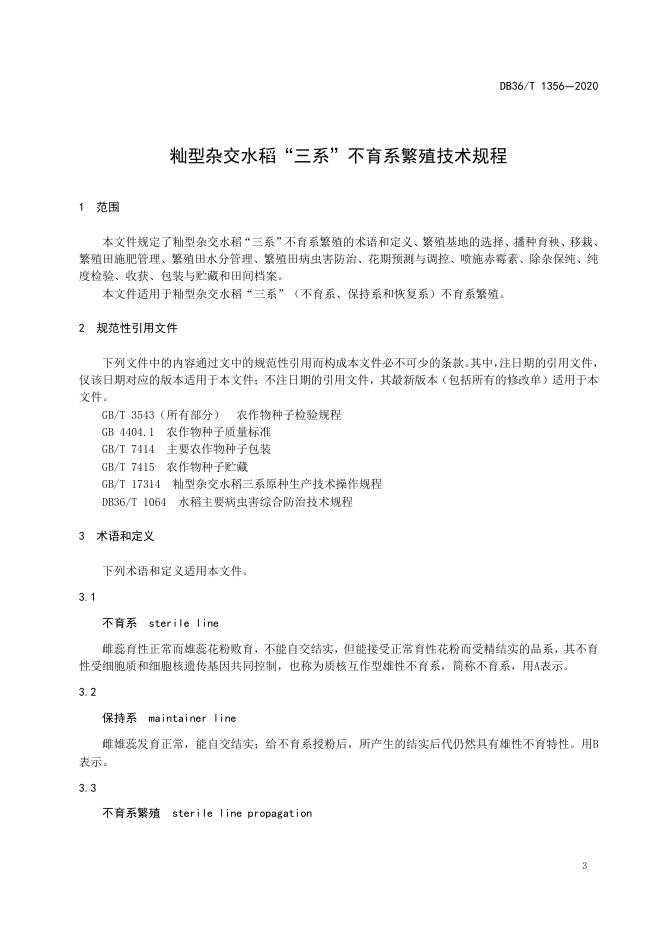 DB36/T 1356—2020

籼型杂交水稻“三系”不育系繁殖技术规程

1 范围

本文件规定了籼型杂交水稻“三系”不育系繁殖的术语和定义、繁殖基地的选择、播种育秧、移栽、繁殖田施肥管理、繁殖田水分管理、繁殖田病虫害防治、花期预测与调控、喷施赤霉素、除杂保纯、纯度检验、收获、包装与贮藏和田间档案。

本文件适用于籼型杂交水稻“三系”（不育系、保持系和恢复系）不育系繁殖。

2 规范性引用文件

下列文件中的内容通过文中的规范性引用而构成本文件必不可少的条款。其中，注日期的引用文件，仅该日期对应的版本适用于本文件；不注日期的引用文件，其最新版本（包括所有的修改单）适用于本文件。

GB/T 3543（所有部分） 农作物种子检验规程
GB 4404.1 农作物种子质量标准
GB/T 7414 主要农作物种子包装
GB/T 7415 农作物种子贮藏
GB/T 17314 籼型杂交水稻三系原种生产技术操作规程
DB36/T 1064 水稻主要病虫害综合防治技术规程

3 术语和定义

下列术语和定义适用本文件。

3.1

不育系 sterile line

雌蕊育性正常而雄蕊花粉败育，不能自交结实，但能接受正常育性花粉而受精结实的品系，其不育性受细胞质和细胞核遗传基因共同控制，也称为质核互作型雄性不育系，简称不育系，用A表示。

3.2

保持系 maintainer line

雌雄蕊发育正常，能自交结实；给不育系授粉后，所产生的结实后代仍然具有雄性不育特性。用B表示。

3.3

不育系繁殖 sterile line propagation

3